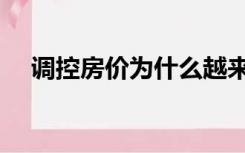 调控房价为什么越来